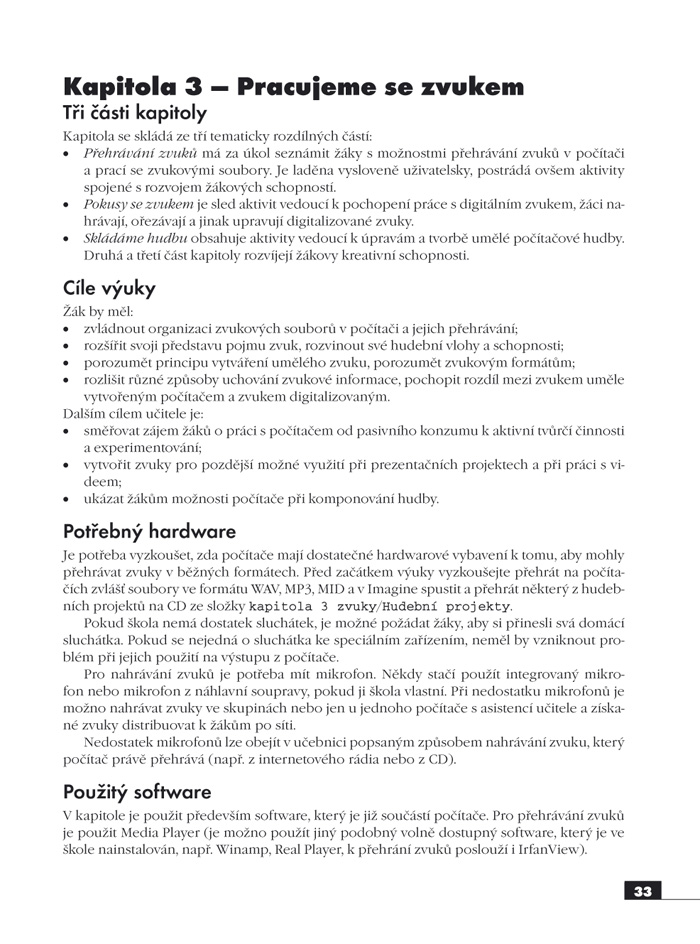 Kapitola 3 – Pracujeme se zvukem

Tři části kapitoly

Kapitola se skládá ze tří tematicky rozdílných částí:
• Přehrávání zvuků má za úkol seznámit žáky s možnostmi přehrávání zvuků v počítači a prací se zvukovými soubory. Je laděna vysloveně uživatelsky, postrádá ovšem aktivity spojené s rozvojem žákových schopností.
• Pokusy se zvukem je sled aktivit vedoucí k pochopení práce s digitálním zvukem, žáci nahrávají, ořezávají a jinak upravují digitalizované zvuky.
• Skládáme hudbu obsahuje aktivity vedoucí k úpravám a tvorbě umělé počítačové hudby. Druhá a třetí část kapitoly rozvíjejí žákovy kreativní schopnosti.

Cíle výuky

Žák by měl:
• zvládnout organizaci zvukových souborů v počítači a jejich přehrávání;
• rozšířit svoji představu pojmu zvuk, rozvinout své hudební vlohy a schopnosti;
• porozumět principu vytváření umělého zvuku, porozumět zvukovým formátům;
• rozlišit různé způsoby uchování zvukové informace, pochopit rozdíl mezi zvukem uměle vytvořeným počítačem a zvukem digitalizovaným.
Dalším cílem učitele je:
• směřovat zájem žáků o práci s počítačem od pasivního konzumu k aktivní tvůrčí činnosti a experimentování;
• vytvořit zvuky pro pozdější možné využití při prezentačních projektech a při práci s videem;
• ukázat žákům možnosti počítače při komponování hudby.

Potřebný hardware

Je potřeba vyzkoušet, zda počítače mají dostatečné hardwarové vybavení k tomu, aby mohly přehrávat zvuky v běžných formátech. Před začátkem výuky vyzkoušejte přehrát na počítačích zvlášť soubory ve formátu WAV, MP3, MID a v Imagine spustit a přehrát některý z hudebních projektů na CD ze složky kapitola 3 zvuky/Hudební projekty.

Pokud škola nemá dostatek sluchátek, je možné požádat žáky, aby si přinesli svá domácí sluchátka. Pokud se nejedná o sluchátka ke speciálním zařízením, neměl by vzniknout problém při jejich použití na výstupu z počítače.

Pro nahrávání zvuků je potřeba mít mikrofon. Někdy stačí použít integrovaný mikrofon nebo mikrofon z náhlavní soupravy, pokud ji škola vlastní. Při nedostatku mikrofonů je možno nahrávat zvuky ve skupinách nebo jen u jednoho počítače s asistencí učitele a získané zvuky distribuovat k žákům po síti.

Nedostatek mikrofonů lze obejít v učebnici popsaným způsobem nahrávání zvuku, který počítač právě přehrává (např. z internetového rádia nebo z CD).

Použitý software

V kapitole je použit především software, který je již součástí počítače. Pro přehrávání zvuků je použit Media Player (je možno použít jiný podobný volně dostupný software, který je ve škole nainstalován, např. Winamp, Real Player, k přehrání zvuků poslouží i IrfanView).

33